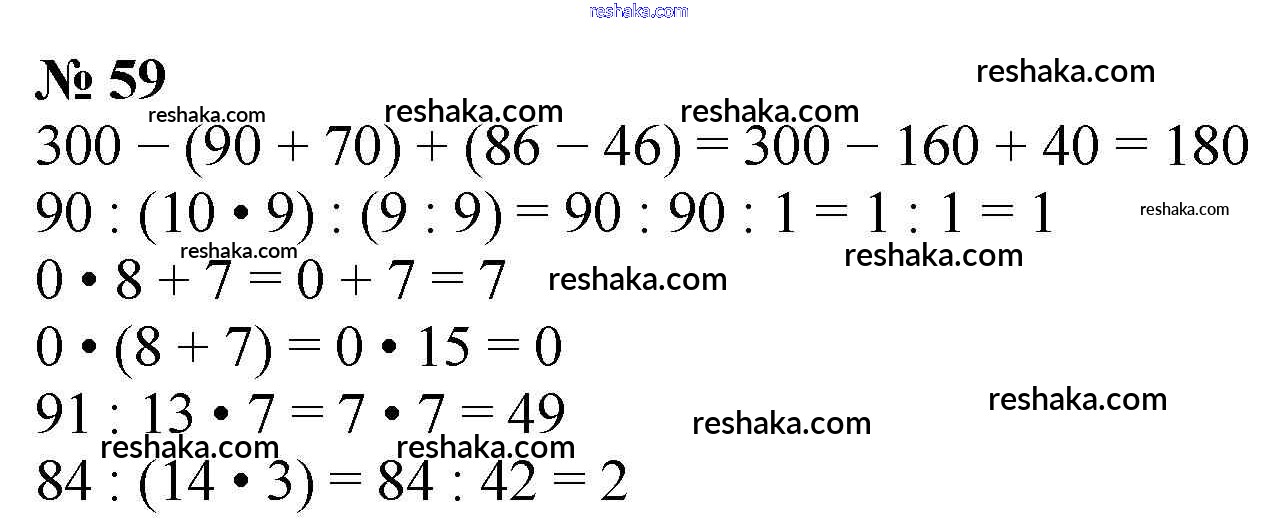 № 59

$300 - (90 + 70) + (86 - 46) = 300 - 160 + 40 = 180$

$90 : (10 \cdot 9) : (9 : 9) = 90 : 90 : 1 = 1 : 1 = 1$

$0 \cdot 8 + 7 = 0 + 7 = 7$

$0 \cdot (8 + 7) = 0 \cdot 15 = 0$

$91 : 13 \cdot 7 = 7 \cdot 7 = 49$

$84 : (14 \cdot 3) = 84 : 42 = 2$

reshaka.com